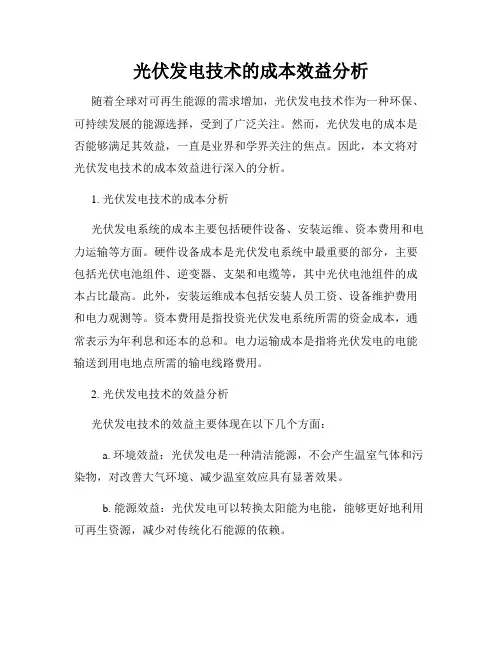 光伏发电技术的成本效益分析

随着全球对可再生能源的需求增加，光伏发电技术作为一种环保、可持续发展的能源选择，受到了广泛关注。然而，光伏发电的成本是否能够满足其效益，一直是业界和学界关注的焦点。因此，本文将对光伏发电技术的成本效益进行深入的分析。

1. 光伏发电技术的成本分析

光伏发电系统的成本主要包括硬件设备、安装运维、资本费用和电力运输等方面。硬件设备成本是光伏发电系统中最重要的部分，主要包括光伏电池组件、逆变器、支架和电缆等，其中光伏电池组件的成本占比最高。此外，安装运维成本包括安装人员工资、设备维护费用和电力观测等。资本费用是指投资光伏发电系统所需的资金成本，通常表示为年利息和还本的总和。电力运输成本是指将光伏发电的电能输送到用电地点所需的输电线路费用。

2. 光伏发电技术的效益分析

光伏发电技术的效益主要体现在以下几个方面：

a. 环境效益：光伏发电是一种清洁能源，不会产生温室气体和污染物，对改善大气环境、减少温室效应具有显著效果。

b. 能源效益：光伏发电可以转换太阳能为电能，能够更好地利用可再生资源，减少对传统化石能源的依赖。